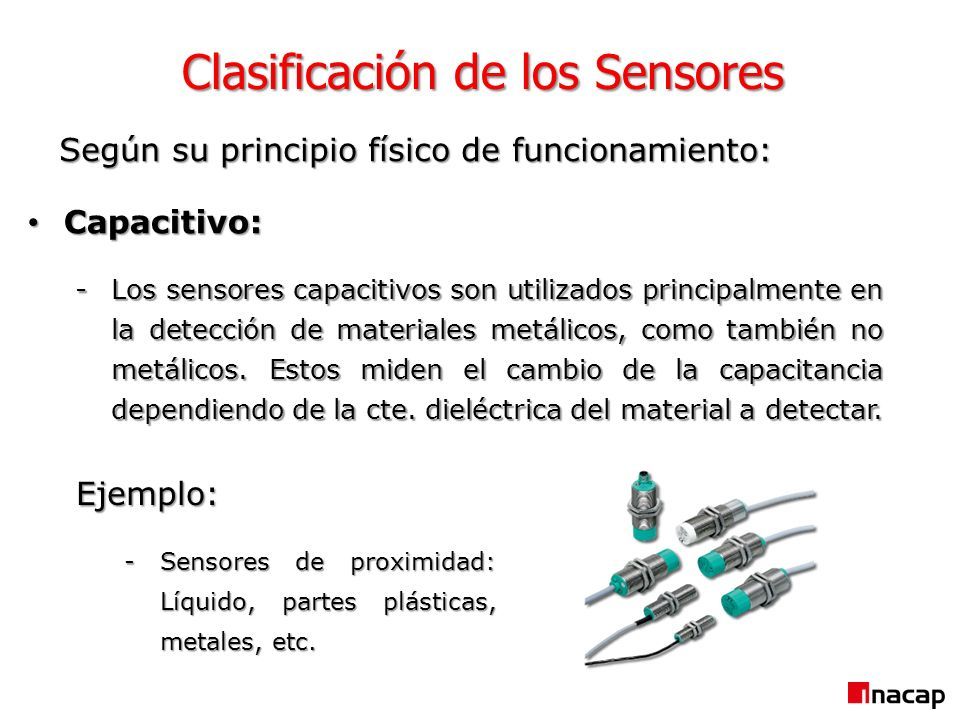 Clasificación de los Sensores

Según su principio físico de funcionamiento:

• Capacitivo:

- Los sensores capacitivos son utilizados principalmente en la detección de materiales metálicos, como también no metálicos. Estos miden el cambio de la capacitancia dependiendo de la cte. dieléctrica del material a detectar.

Ejemplo:

- Sensores de proximidad: Líquido, partes plásticas, metales, etc.

inacap